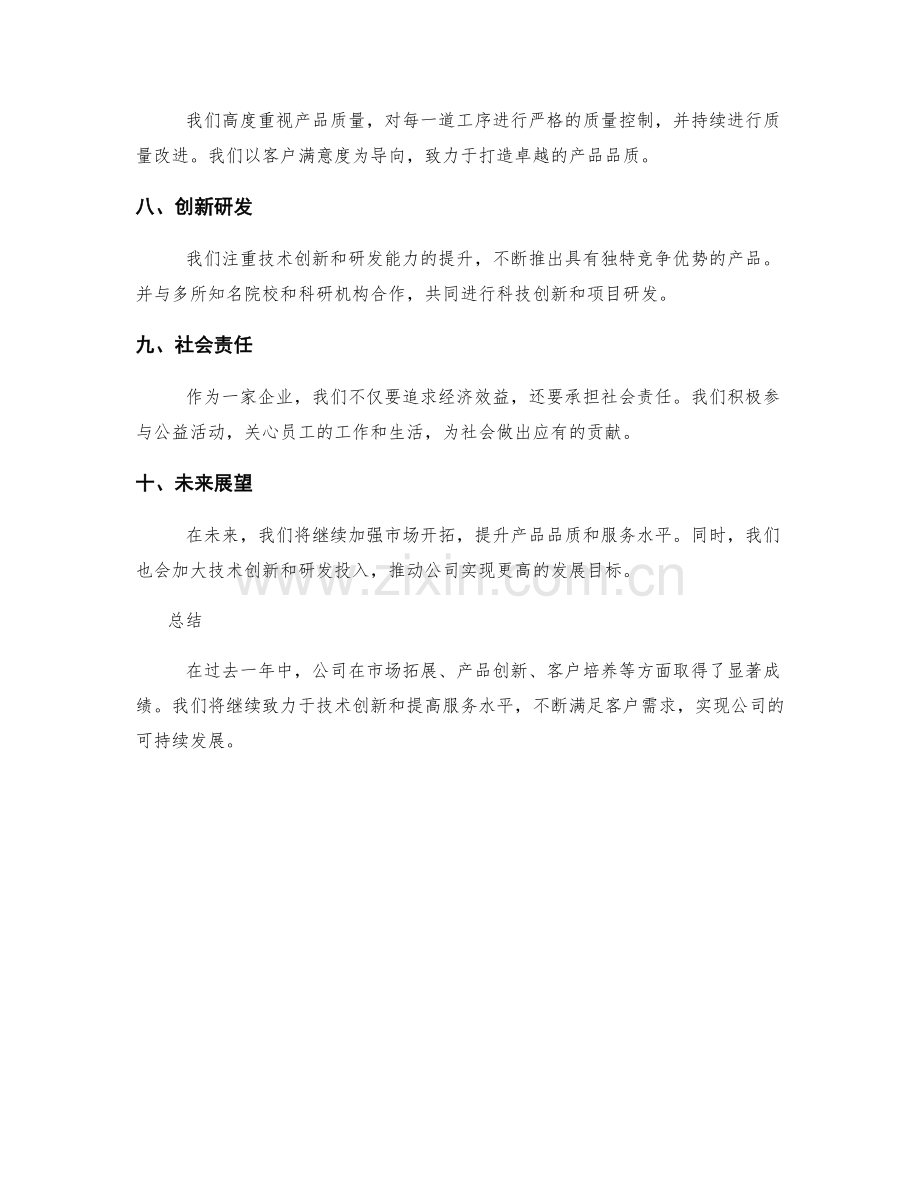 我们高度重视产品质量，对每一道工序进行严格的质量控制，并持续进行质量改进。我们以客户满意度为导向，致力于打造卓越的产品品质。

八、创新研发

我们注重技术创新和研发能力的提升，不断推出具有独特竞争优势的产品。并与多所知名院校和科研机构合作，共同进行科技创新和项目研发。

九、社会责任

作为一家企业，我们不仅要追求经济效益，还要承担社会责任。我们积极参与公益活动，关心员工的工作和生活，为社会做出应有的贡献。

十、未来展望

在未来，我们将继续加强市场开拓，提升产品品质和服务水平。同时，我们也会加大技术创新和研发投入，推动公司实现更高的发展目标。

www.zixin.com.cn

总结

在过去一年中，公司在市场拓展、产品创新、客户培养等方面取得了显著成绩。我们将继续致力于技术创新和提高服务水平，不断满足客户需求，实现公司的可持续发展。